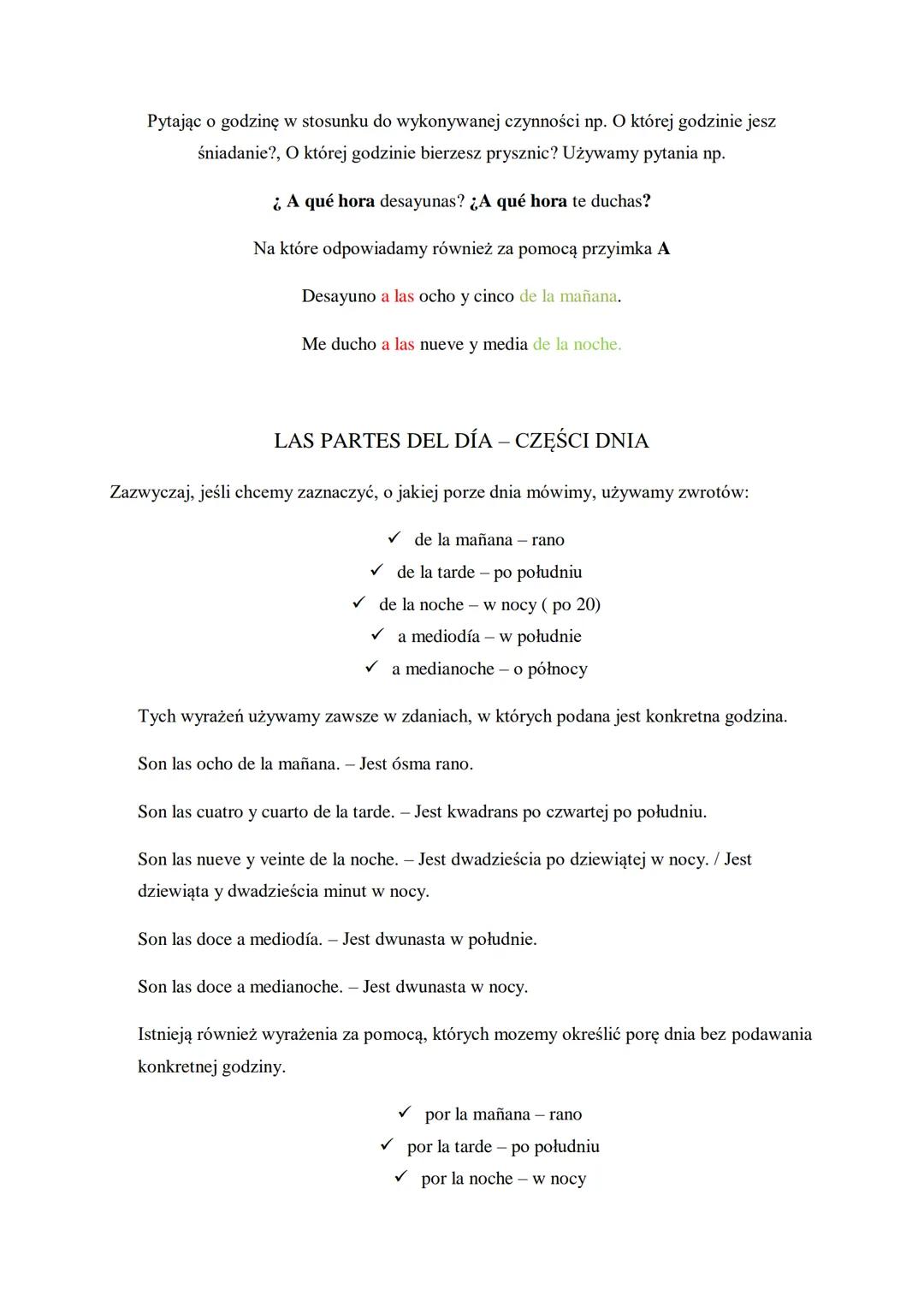 Pytając o godzinę w stosunku do wykonywanej czynności np. O której godzinie jesz śniadanie?, O której godzinie bierzesz prysznic? Używamy pytania np.

¿ A qué hora desayunas? ¿A qué hora te duchas?

Na które odpowiadamy również za pomocą przyimka A

Desayuno a las ocho y cinco de la mañana.

Me ducho a las nueve y media de la noche.

LAS PARTES DEL DÍA – CZĘŚCI DNIA

Zazwyczaj, jeśli chcemy zaznaczyć, o jakiej porze dnia mówimy, używamy zwrotów:

✓ de la mañana – rano
✓ de la tarde – po południu
✓ de la noche – w nocy ( po 20)
✓ a mediodía – w południe
✓ a medianoche – o północy

Tych wyrażeń używamy zawsze w zdaniach, w których podana jest konkretna godzina.

Son las ocho de la mañana. – Jest ósma rano.

Son las cuatro y cuarto de la tarde. – Jest kwadrans po czwartej po południu.

Son las nueve y veinte de la noche. – Jest dwadzieścia po dziewiątej w nocy. / Jest dziewiąta y dwadzieścia minut w nocy.

Son las doce a mediodía. – Jest dwunasta w południe.

Son las doce a medianoche. – Jest dwunasta w nocy.

Istnieją również wyrażenia za pomocą, których mozemy określić porę dnia bez podawania konkretnej godziny.

✓ por la mañana – rano
✓ por la tarde – po południu
✓ por la noche – w nocy